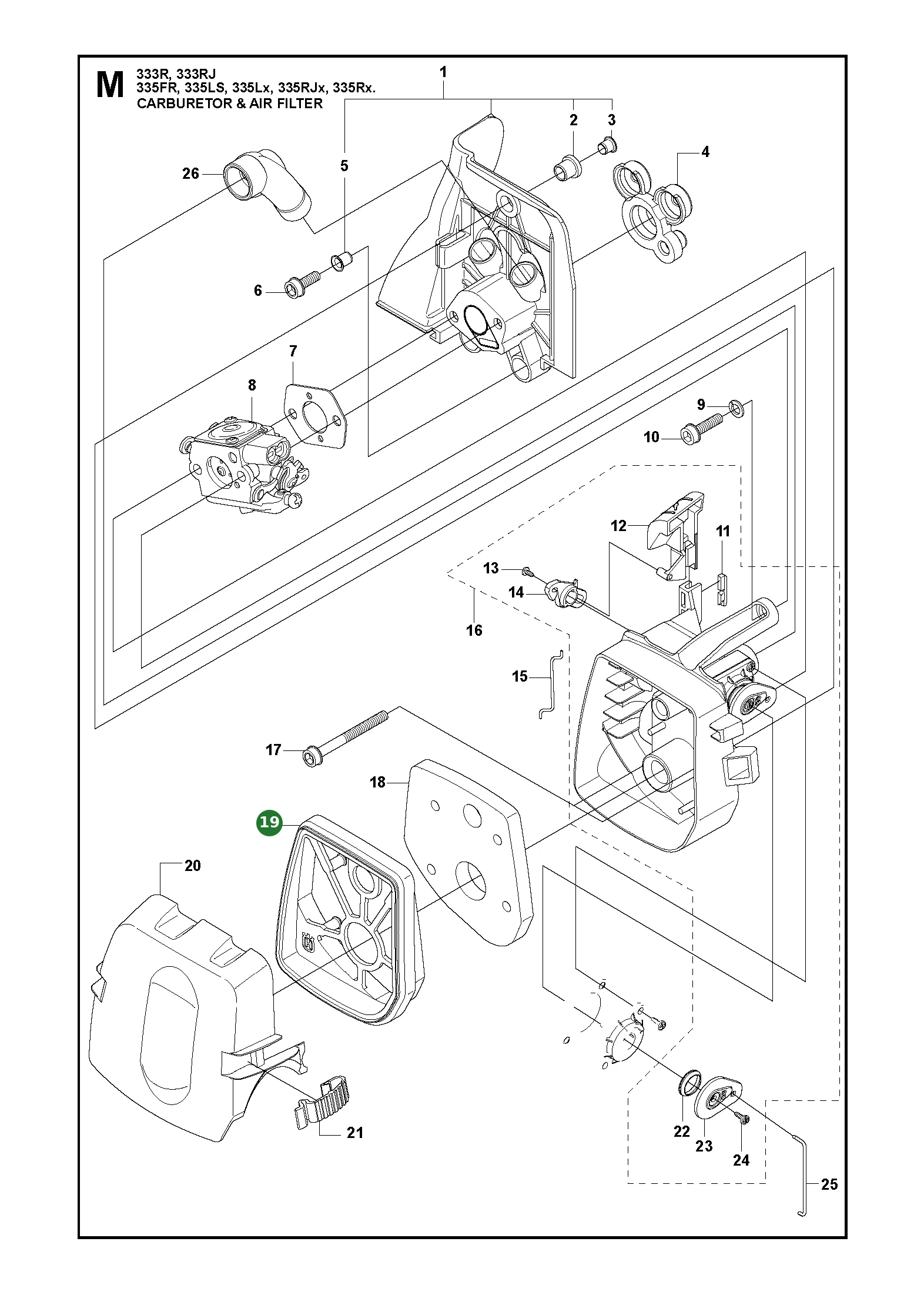 M
333R, 333RJ
335FR, 335LS, 335Lx, 335RJx, 335Rx.
CARBURETOR & AIR FILTER

1
2
3
4
5
26
6
7
8
9
10
12
11
13
14
16
15
17
18
19
20
21
22
23
24
25